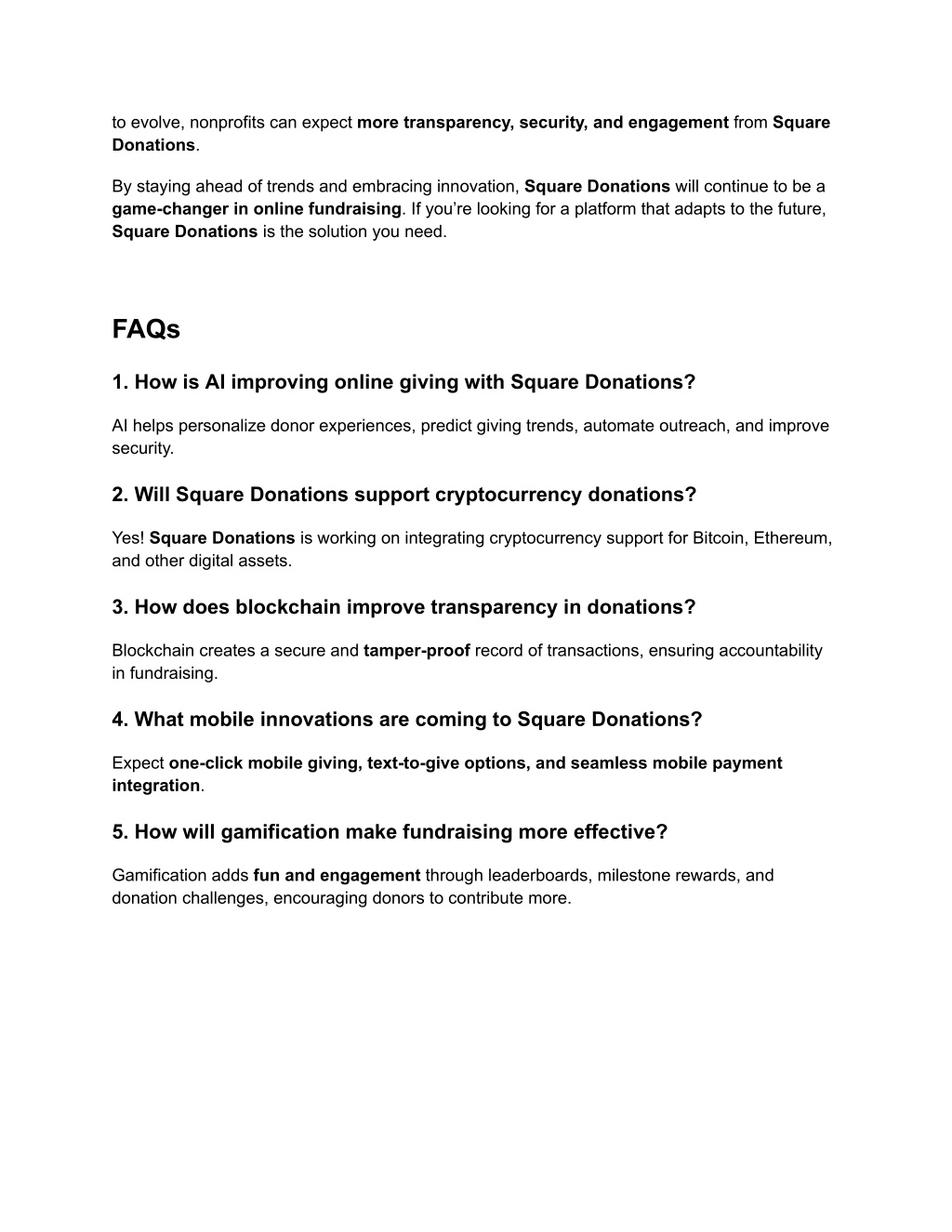 to evolve, nonprofits can expect more transparency, security, and engagement from Square Donations.

By staying ahead of trends and embracing innovation, Square Donations will continue to be a game-changer in online fundraising. If you're looking for a platform that adapts to the future, Square Donations is the solution you need.

FAQs

1. How is AI improving online giving with Square Donations?

AI helps personalize donor experiences, predict giving trends, automate outreach, and improve security.

2. Will Square Donations support cryptocurrency donations?

Yes! Square Donations is working on integrating cryptocurrency support for Bitcoin, Ethereum, and other digital assets.

3. How does blockchain improve transparency in donations?

Blockchain creates a secure and tamper-proof record of transactions, ensuring accountability in fundraising.

4. What mobile innovations are coming to Square Donations?

Expect one-click mobile giving, text-to-give options, and seamless mobile payment integration.

5. How will gamification make fundraising more effective?

Gamification adds fun and engagement through leaderboards, milestone rewards, and donation challenges, encouraging donors to contribute more.